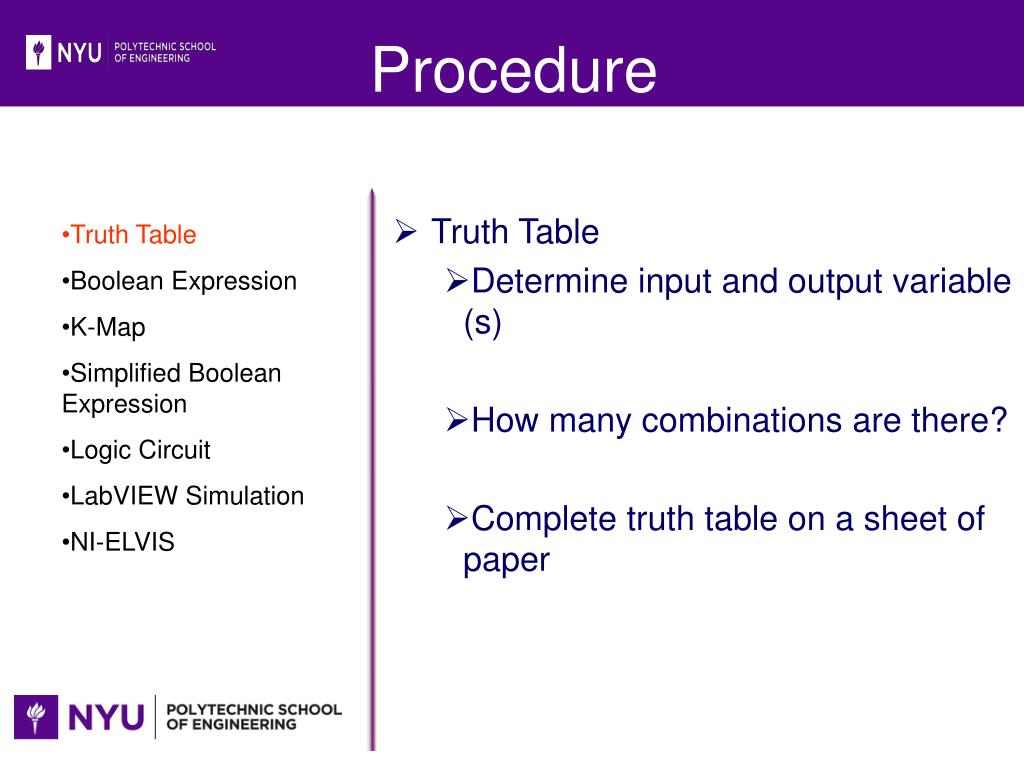 NYU POLYTECHNIC SCHOOL OF ENGINEERING

Procedure

•Truth Table
•Boolean Expression
•K-Map
•Simplified Boolean Expression
•Logic Circuit
•LabVIEW Simulation
•NI-ELVIS

➢ Truth Table
➢Determine input and output variable (s)

➢How many combinations are there?

➢Complete truth table on a sheet of paper

NYU POLYTECHNIC SCHOOL OF ENGINEERING